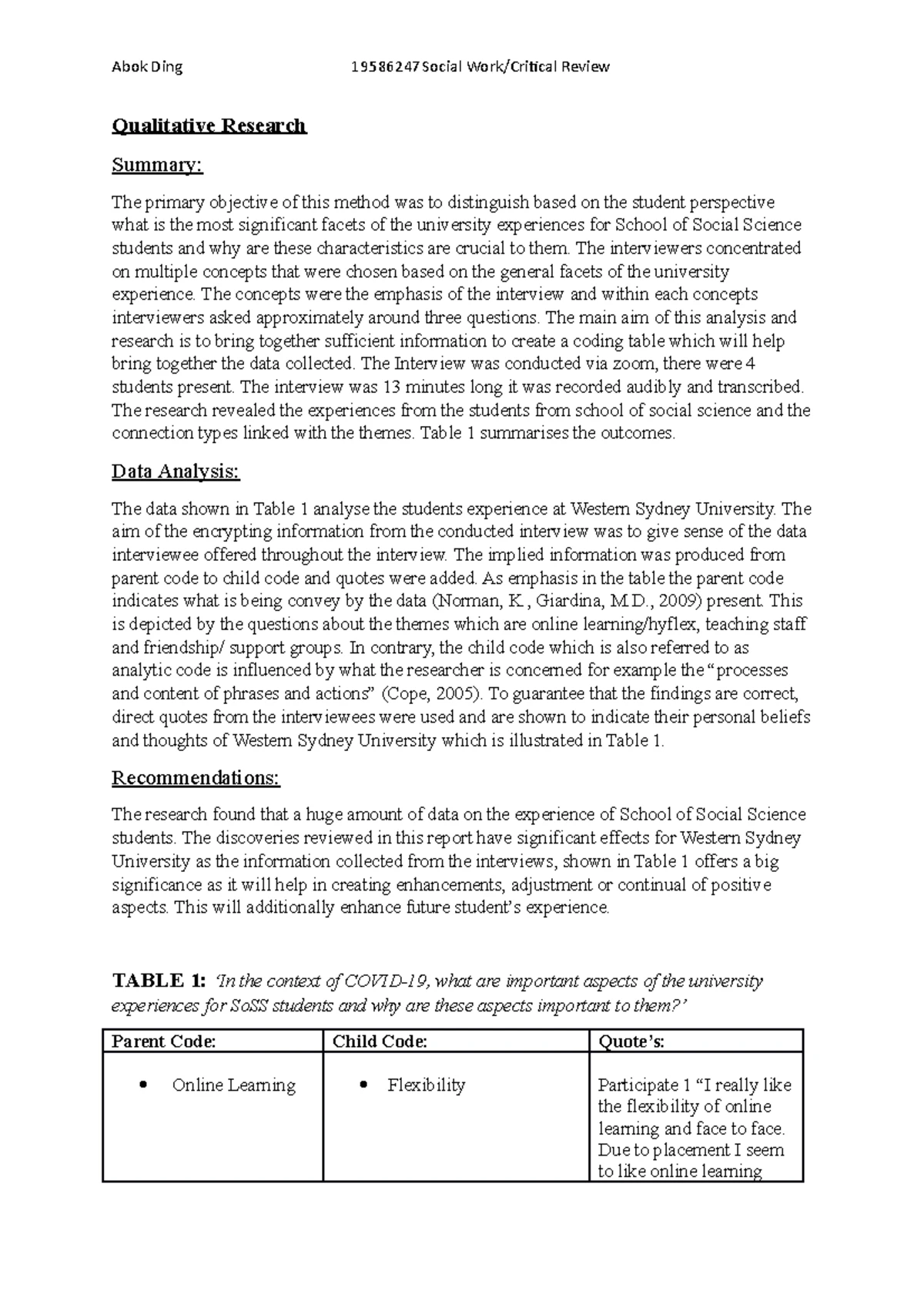 Abok Ding 19586247 Social Work/Critical Review

Qualitative Research

Summary:

The primary objective of this method was to distinguish based on the student perspective what is the most significant facets of the university experiences for School of Social Science students and why are these characteristics are crucial to them. The interviewers concentrated on multiple concepts that were chosen based on the general facets of the university experience. The concepts were the emphasis of the interview and within each concepts interviewers asked approximately around three questions. The main aim of this analysis and research is to bring together sufficient information to create a coding table which will help bring together the data collected. The Interview was conducted via zoom, there were 4 students present. The interview was 13 minutes long it was recorded audibly and transcribed. The research revealed the experiences from the students from school of social science and the connection types linked with the themes. Table 1 summarises the outcomes.

Data Analysis:

The data shown in Table 1 analyse the students experience at Western Sydney University. The aim of the encrypting information from the conducted interview was to give sense of the data interviewee offered throughout the interview. The implied information was produced from parent code to child code and quotes were added. As emphasis in the table the parent code indicates what is being convey by the data (Norman, K., Giardina, M.D., 2009) present. This is depicted by the questions about the themes which are online learning/hyflex, teaching staff and friendship/ support groups. In contrary, the child code which is also referred to as analytic code is influenced by what the researcher is concerned for example the "processes and content of phrases and actions" (Cope, 2005). To guarantee that the findings are correct, direct quotes from the interviewees were used and are shown to indicate their personal beliefs and thoughts of Western Sydney University which is illustrated in Table 1.

Recommendations:

The research found that a huge amount of data on the experience of School of Social Science students. The discoveries reviewed in this report have significant effects for Western Sydney University as the information collected from the interviews, shown in Table 1 offers a big significance as it will help in creating enhancements, adjustment or continual of positive aspects. This will additionally enhance future student's experience.

TABLE 1: 'In the context of COVID-19, what are important aspects of the university experiences for SoSS students and why are these aspects important to them?'

| Parent Code: | Child Code: | Quote's: |
|---|---|---|
| • Online Learning | • Flexibility | Participate 1 "I really like the flexibility of online learning and face to face. Due to placement I seem to like online learning |